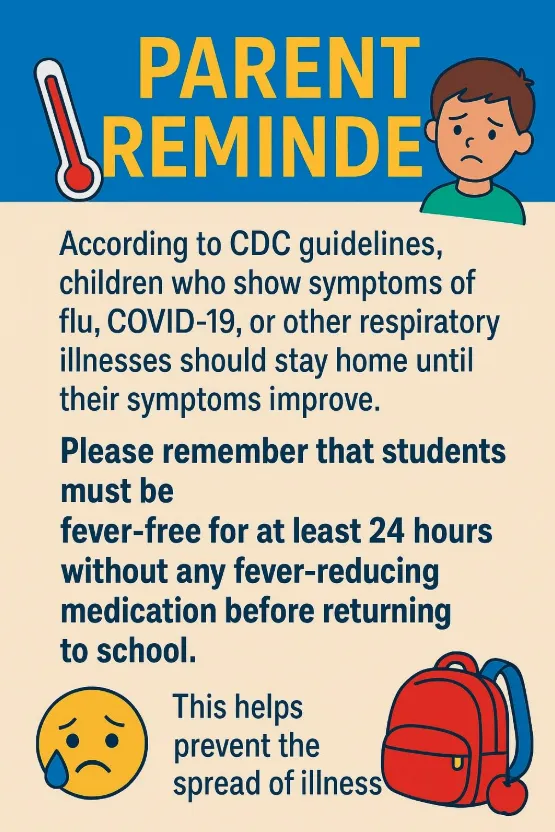 PARENT REMINDE

According to CDC guidelines, children who show symptoms of flu, COVID-19, or other respiratory illnesses should stay home until their symptoms improve.

Please remember that students must be fever-free for at least 24 hours without any fever-reducing medication before returning to school.

This helps prevent the spread of illness